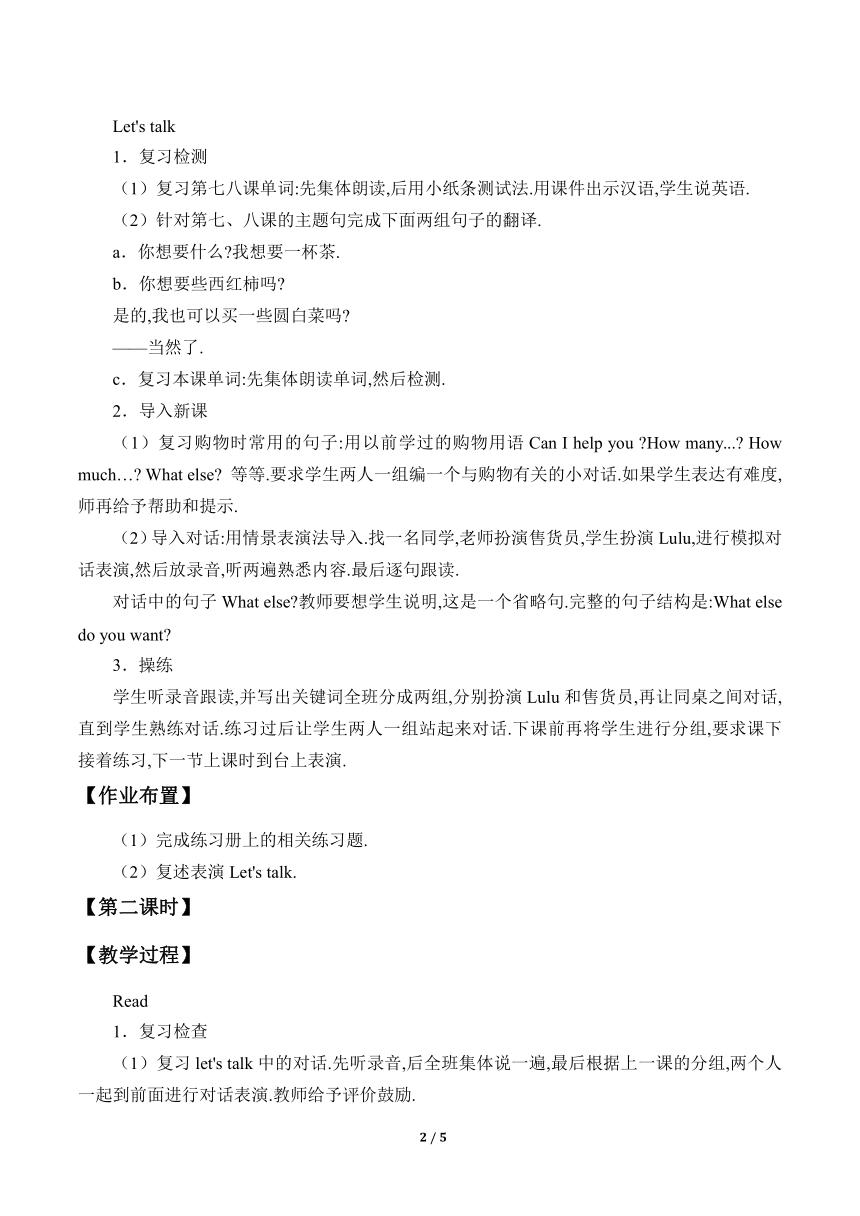 Let's talk

1．复习检测

（1）复习第七八课单词:先集体朗读,后用小纸条测试法.用课件出示汉语,学生说英语.

（2）针对第七、八课的主题句完成下面两组句子的翻译.

a．你想要什么?我想要一杯茶.

b．你想要些西红柿吗?

是的,我也可以买一些圆白菜吗?

——当然了.

c．复习本课单词:先集体朗读单词,然后检测.

2．导入新课

（1）复习购物时常用的句子:用以前学过的购物用语 Can I help you ?How many...? How much…? What else? 等等.要求学生两人一组编一个与购物有关的小对话.如果学生表达有难度,师再给予帮助和提示.

（2）导入对话:用情景表演法导入.找一名同学,老师扮演售货员,学生扮演 Lulu,进行模拟对话表演,然后放录音,听两遍熟悉内容.最后逐句跟读.

对话中的句子 What else?教师要想学生说明,这是一个省略句.完整的句子结构是:What else do you want?

3．操练

学生听录音跟读,并写出关键词全班分成两组,分别扮演 Lulu 和售货员,再让同桌之间对话,直到学生熟练对话.练习过后让学生两人一组站起来对话.下课前再将学生进行分组,要求课下接着练习,下一节上课时到台上表演.

【作业布置】

（1）完成练习册上的相关练习题.

（2）复述表演 Let's talk.

【第二课时】

【教学过程】

Read

1．复习检查

（1）复习 let's talk 中的对话.先听录音,后全班集体说一遍,最后根据上一课的分组,两个人一起到前面进行对话表演.教师给予评价鼓励.

2 / 5